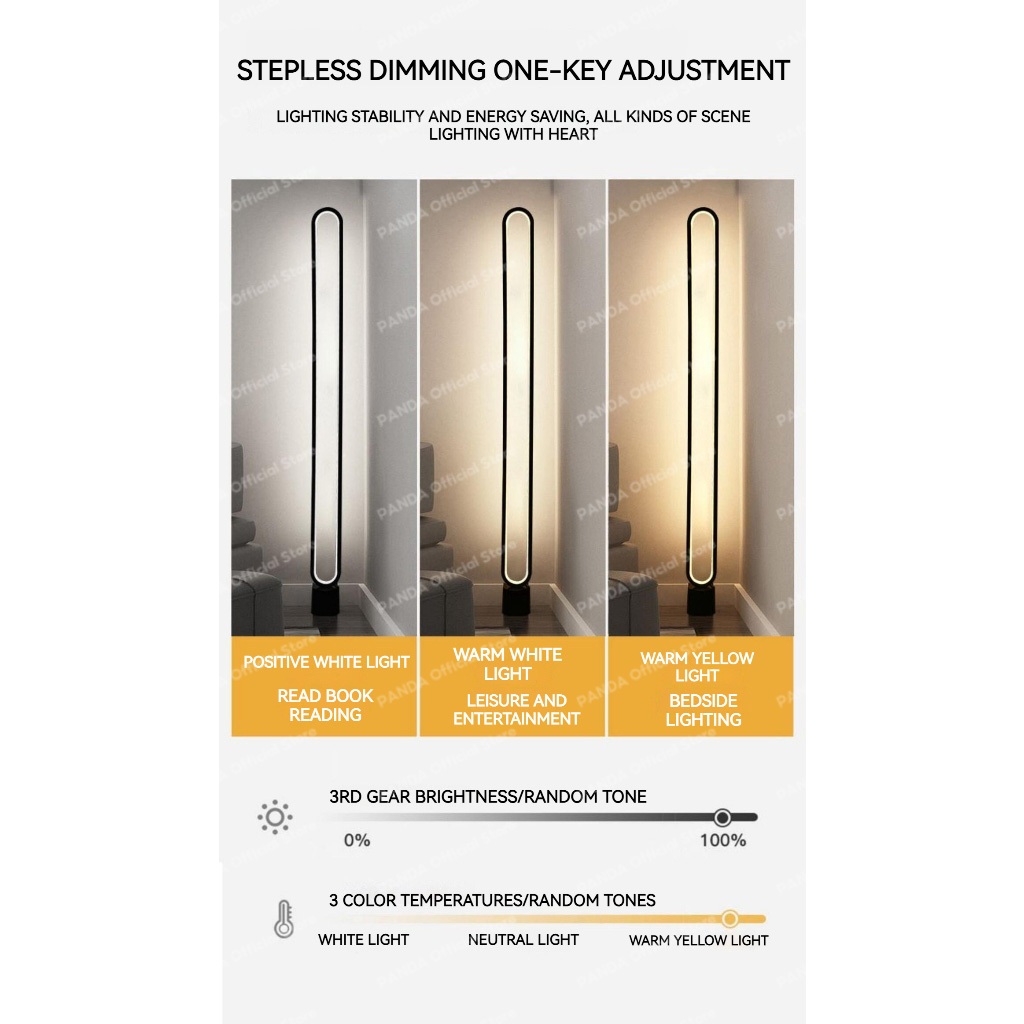 STEPLESS DIMMING ONE-KEY ADJUSTMENT

LIGHTING STABILITY AND ENERGY SAVING, ALL KINDS OF SCENE LIGHTING WITH HEART

PANDA Official Store

POSITIVE WHITE LIGHT
READ BOOK READING

WARM WHITE LIGHT
LEISURE AND ENTERTAINMENT

WARM YELLOW LIGHT
BEDSIDE LIGHTING

3RD GEAR BRIGHTNESS/RANDOM TONE
0%
100%

3 COLOR TEMPERATURES/RANDOM TONES
WHITE LIGHT
NEUTRAL LIGHT
WARM YELLOW LIGHT